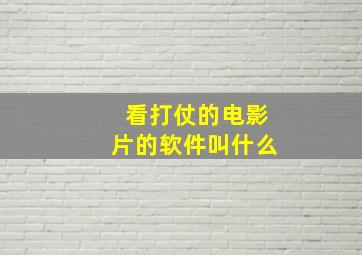 看打仗的电影片的软件叫什么